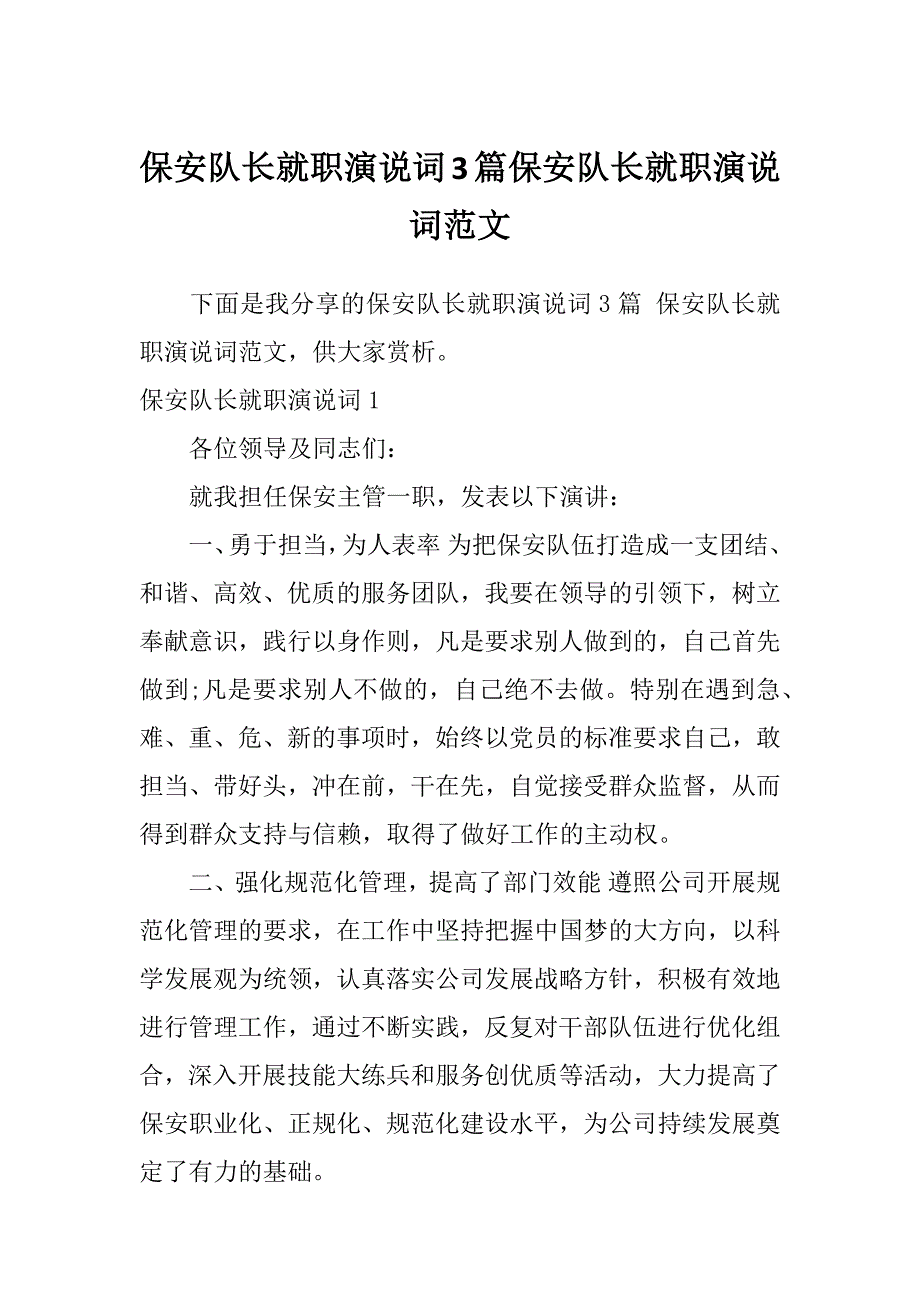 保安队长就职演说词3篇保安队长就职演说词范文

下面是我分享的保安队长就职演说词 3 篇 保安队长就职演说词范文，供大家赏析。

保安队长就职演说词 1

各位领导及同志们：

就我担任保安主管一职，发表以下演讲：

一、勇于担当，为人表率 为把保安队伍打造成一支团结、和谐、高效、优质的服务团队，我要在领导的引领下，树立奉献意识，践行以身作则，凡是要求别人做到的，自己首先做到;凡是要求别人不做的，自己绝不去做。特别在遇到急、难、重、危、新的事项时，始终以党员的标准要求自己，敢担当、带好头，冲在前，干在先，自觉接受群众监督，从而得到群众支持与信赖，取得了做好工作的主动权。

二、强化规范化管理，提高了部门效能 遵照公司开展规范化管理的要求，在工作中坚持把握中国梦的大方向，以科学发展观为统领，认真落实公司发展战略方针，积极有效地进行管理工作，通过不断实践，反复对干部队伍进行优化组合，深入开展技能大练兵和服务创优质等活动，大力提高了保安职业化、正规化、规范化建设水平，为公司持续发展奠定了有力的基础。